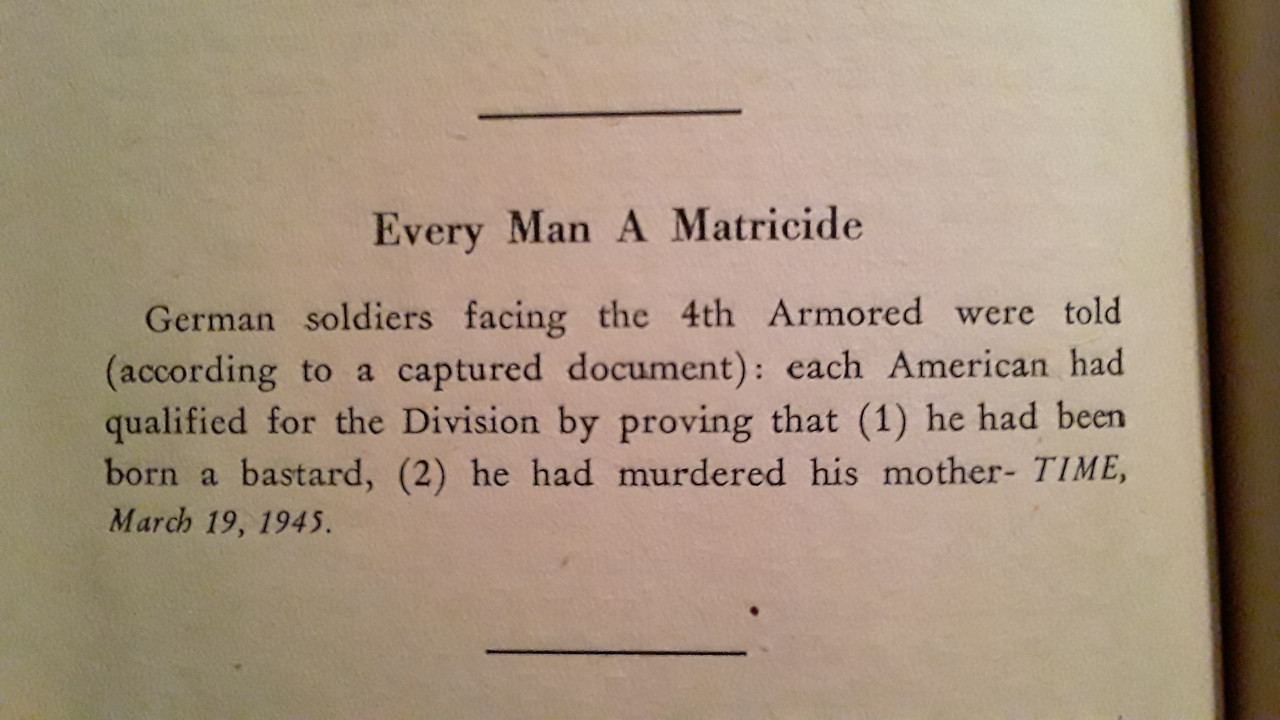 Every Man A Matricide

German soldiers facing the 4th Armored were told (according to a captured document): each American had qualified for the Division by proving that (1) he had been born a bastard, (2) he had murdered his mother- TIME, March 19, 1945.